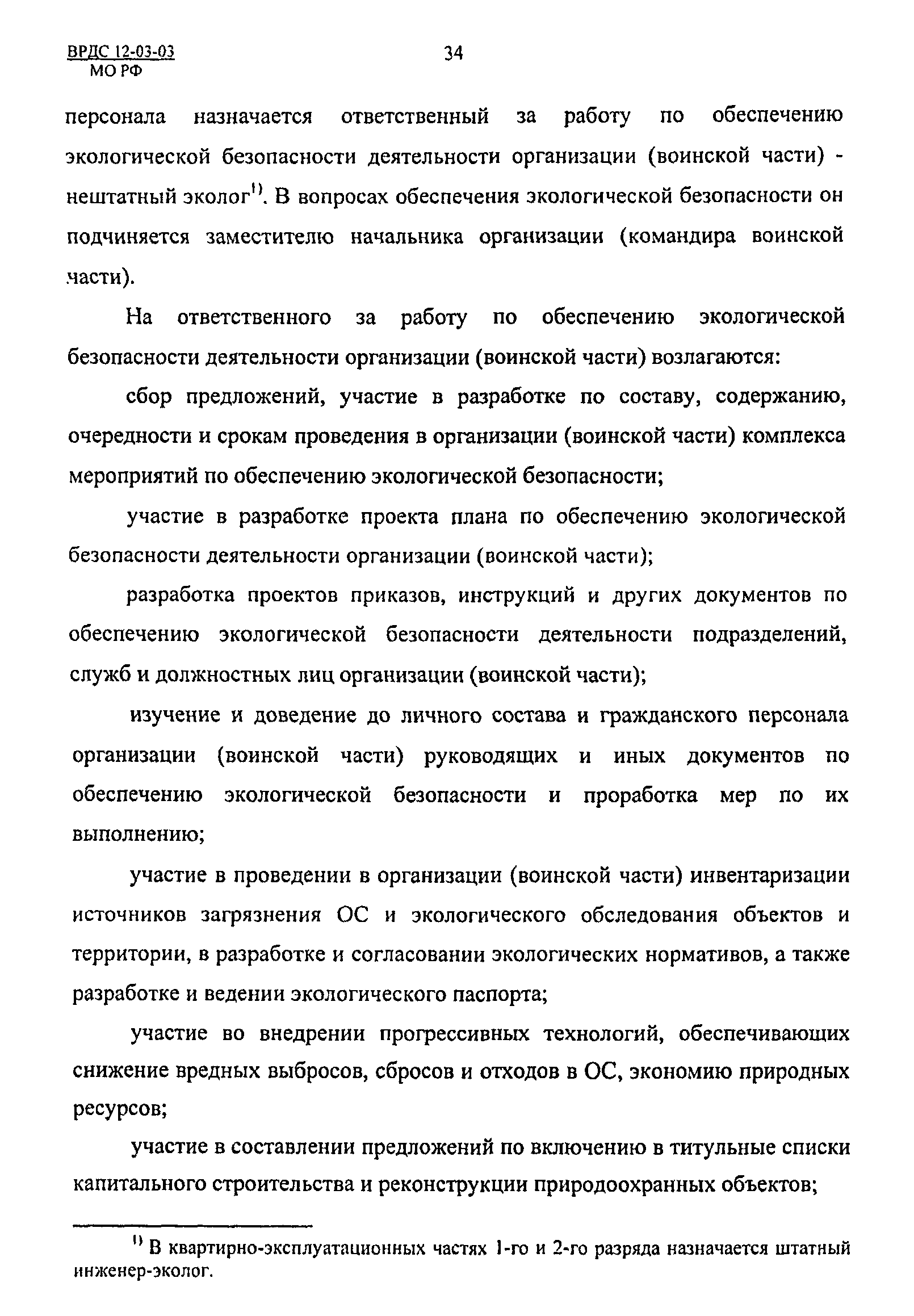 ВРДС 12-03-03
МО РФ

34

персонала назначается ответственный за работу по обеспечению экологической безопасности деятельности организации (воинской части) - нештатный эколог$^{1)}$. В вопросах обеспечения экологической безопасности он подчиняется заместителю начальника организации (командира воинской части).

На ответственного за работу по обеспечению экологической безопасности деятельности организации (воинской части) возлагаются:

сбор предложений, участие в разработке по составу, содержанию, очередности и срокам проведения в организации (воинской части) комплекса мероприятий по обеспечению экологической безопасности;

участие в разработке проекта плана по обеспечению экологической безопасности деятельности организации (воинской части);

разработка проектов приказов, инструкций и других документов по обеспечению экологической безопасности деятельности подразделений, служб и должностных лиц организации (воинской части);

изучение и доведение до личного состава и гражданского персонала организации (воинской части) руководящих и иных документов по обеспечению экологической безопасности и проработка мер по их выполнению;

участие в проведении в организации (воинской части) инвентаризации источников загрязнения ОС и экологического обследования объектов и территории, в разработке и согласовании экологических нормативов, а также разработке и ведении экологического паспорта;

участие во внедрении прогрессивных технологий, обеспечивающих снижение вредных выбросов, сбросов и отходов в ОС, экономию природных ресурсов;

участие в составлении предложений по включению в титульные списки капитального строительства и реконструкции природоохранных объектов;

$^{1)}$ В квартирно-эксплуатационных частях 1-го и 2-го разряда назначается штатный инженер-эколог.